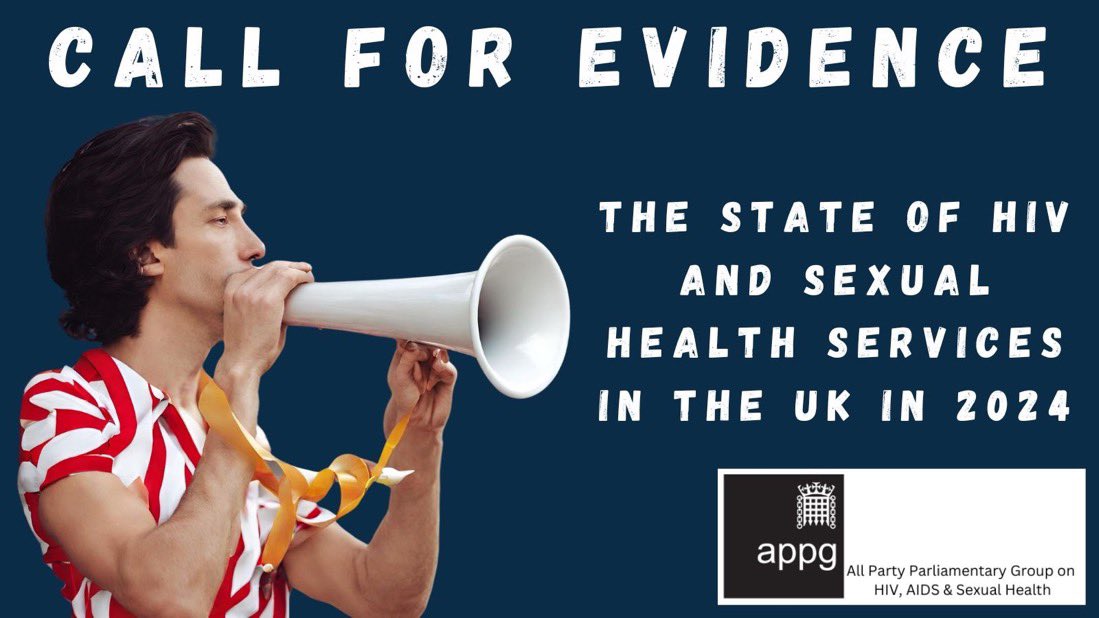 CALL FOR EVIDENCE

THE STATE OF HIV AND SEXUAL HEALTH SERVICES IN THE UK IN 2024

appg

All Party Parliamentary Group on HIV, AIDS & Sexual Health